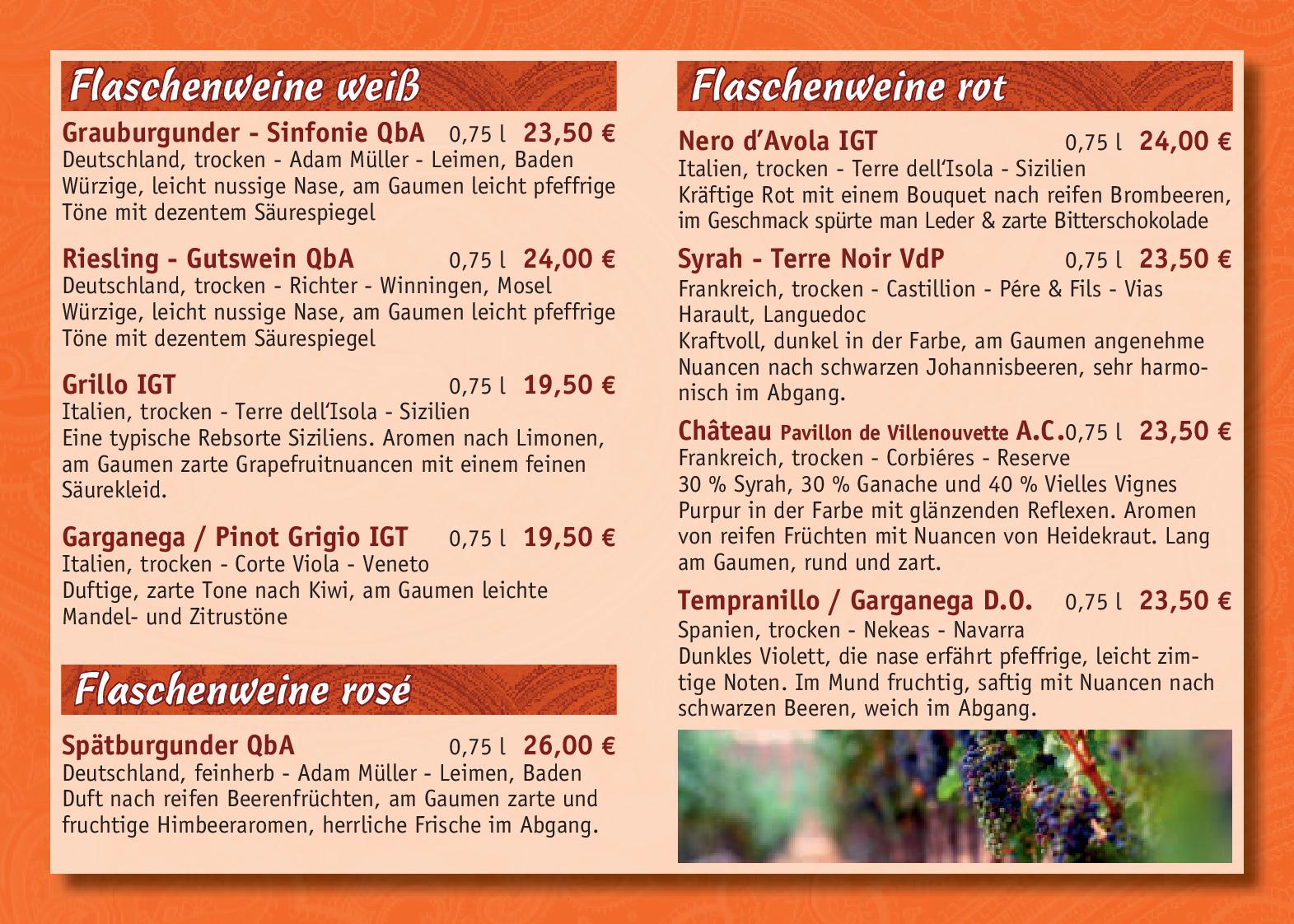 Flaschenweine weiß

Grauburgunder - Sinfonie QbA 0,75 l 23,50 €
Deutschland, trocken - Adam Müller - Leimen, Baden
Würzige, leicht nussige Nase, am Gaumen leicht pfeffrige Töne mit dezentem Säurespiegel

Riesling - Gutswein QbA 0,75 l 24,00 €
Deutschland, trocken - Richter - Winningen, Mosel
Würzige, leicht nussige Nase, am Gaumen leicht pfeffrige Töne mit dezentem Säurespiegel

Grillo IGT 0,75 l 19,50 €
Italien, trocken - Terre dell'Isola - Sizilien
Eine typische Rebsorte Siziliens. Aromen nach Limonen, am Gaumen zarte Grapefruitnuancen mit einem feinen Säurekleid.

Garganega / Pinot Grigio IGT 0,75 l 19,50 €
Italien, trocken - Corte Viola - Veneto
Duftige, zarte Tone nach Kiwi, am Gaumen leichte Mandel- und Zitrustöne

Flaschenweine rosé

Spätburgunder QbA 0,75 l 26,00 €
Deutschland, feinherb - Adam Müller - Leimen, Baden
Duft nach reifen Beerenfrüchten, am Gaumen zarte und fruchtige Himbeeraromen, herrliche Frische im Abgang.

Flaschenweine rot

Nero d'Avola IGT 0,75 l 24,00 €
Italien, trocken - Terre dell'Isola - Sizilien
Kräftige Rot mit einem Bouquet nach reifen Brombeeren, im Geschmack spürte man Leder & zarte Bitterschokolade

Syrah - Terre Noir VdP 0,75 l 23,50 €
Frankreich, trocken - Castillion - Pére & Fils - Vias Harault, Languedoc
Kraftvoll, dunkel in der Farbe, am Gaumen angenehme Nuancen nach schwarzen Johannisbeeren, sehr harmonisch im Abgang.

Château Pavillon de Villenouvette A.C. 0,75 l 23,50 €
Frankreich, trocken - Corbiéres - Reserve
30 % Syrah, 30 % Ganache und 40 % Vielles Vignes
Purpur in der Farbe mit glänzenden Reflexen. Aromen von reifen Früchten mit Nuancen von Heidekraut. Lang am Gaumen, rund und zart.

Tempranillo / Garganega D.O. 0,75 l 23,50 €
Spanien, trocken - Nekeas - Navarra
Dunkles Violett, die nase erfährt pfeffrige, leicht zimtige Noten. Im Mund fruchtig, saftig mit Nuancen nach schwarzen Beeren, weich im Abgang.